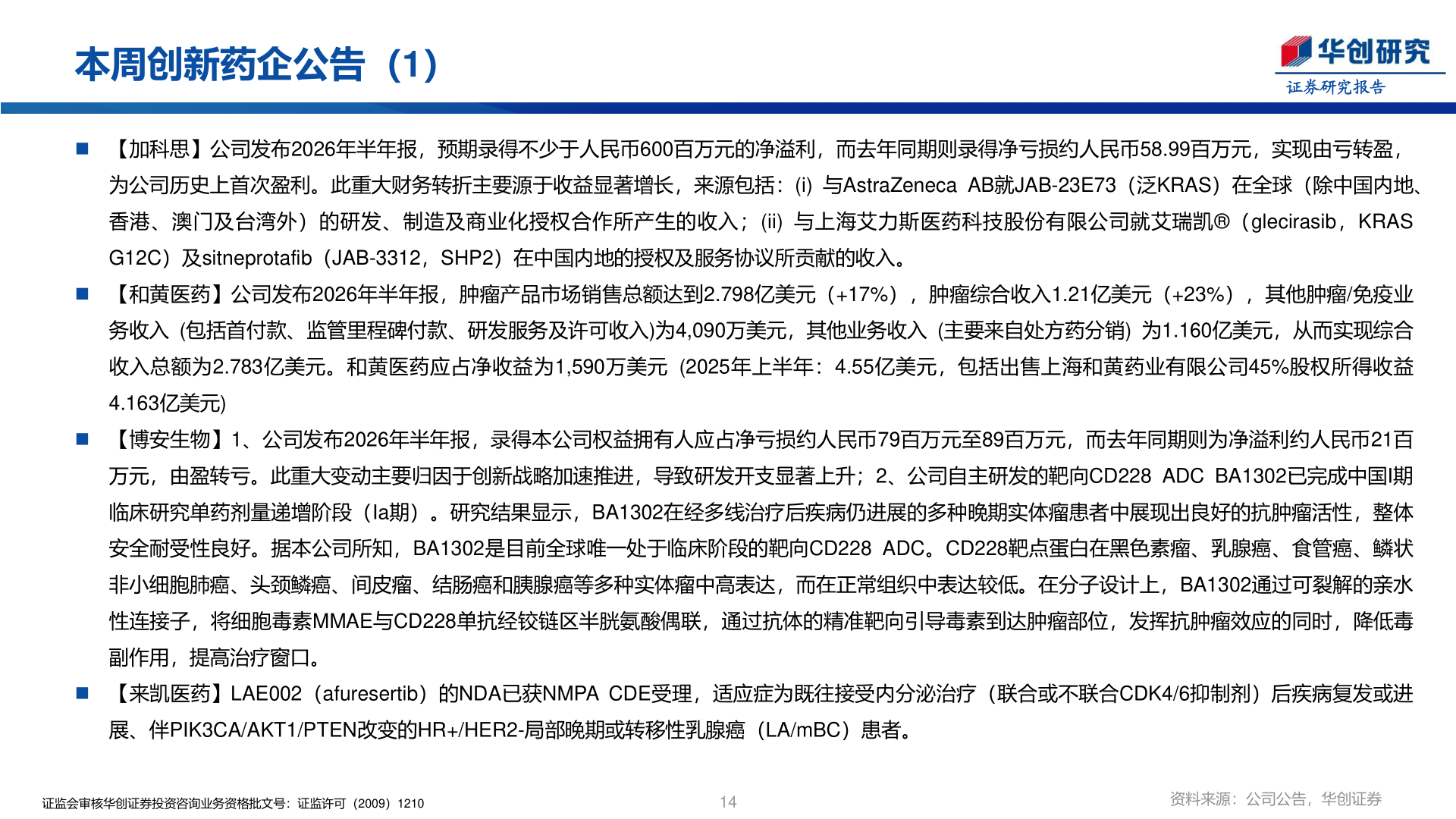 本周创新药企公告（1）

华创研究
证券研究报告

■ 【加科思】公司发布2026年半年报，预期录得不少于人民币600百万元的净溢利，而去年同期则录得净亏损约人民币58.99百万元，实现由亏转盈，为公司历史上首次盈利。此重大财务转折主要源于收益显著增长，来源包括：(i) 与AstraZeneca AB就JAB-23E73（泛KRAS）在全球（除中国内地、香港、澳门及台湾外）的研发、制造及商业化授权合作所产生的收入；(ii) 与上海艾力斯医药科技股份有限公司就艾瑞凯®（glecirasib，KRAS G12C）及sitneprotafib（JAB-3312，SHP2）在中国内地的授权及服务协议所贡献的收入。

■ 【和黄医药】公司发布2026年半年报，肿瘤产品市场销售总额达到2.798亿美元（+17%），肿瘤综合收入1.21亿美元（+23%），其他肿瘤/免疫业务收入 (包括首付款、监管里程碑付款、研发服务及许可收入)为4,090万美元，其他业务收入 (主要来自处方药分销) 为1.160亿美元，从而实现综合收入总额为2.783亿美元。和黄医药应占净收益为1,590万美元 (2025年上半年：4.55亿美元，包括出售上海和黄药业有限公司45%股权所得收益4.163亿美元)

■ 【博安生物】1、公司发布2026年半年报，录得本公司权益拥有人应占净亏损约人民币79百万元至89百万元，而去年同期则为净溢利约人民币21百万元，由盈转亏。此重大变动主要归因于创新战略加速推进，导致研发开支显著上升；2、公司自主研发的靶向CD228 ADC BA1302已完成中国I期临床研究单药剂量递增阶段（Ia期）。研究结果显示，BA1302在经多线治疗后疾病仍进展的多种晚期实体瘤患者中展现出良好的抗肿瘤活性，整体安全耐受性良好。据本公司所知，BA1302是目前全球唯一处于临床阶段的靶向CD228 ADC。CD228靶点蛋白在黑色素瘤、乳腺癌、食管癌、鳞状非小细胞肺癌、头颈鳞癌、间皮瘤、结肠癌和胰腺癌等多种实体瘤中高表达，而在正常组织中表达较低。在分子设计上，BA1302通过可裂解的亲水性连接子，将细胞毒素MMAE与CD228单抗经铰链区半胱氨酸偶联，通过抗体的精准靶向引导毒素到达肿瘤部位，发挥抗肿瘤效应的同时，降低毒副作用，提高治疗窗口。

■ 【来凯医药】LAE002（afuresertib）的NDA已获NMPA CDE受理，适应症为既往接受内分泌治疗（联合或不联合CDK4/6抑制剂）后疾病复发或进展、伴PIK3CA/AKT1/PTEN改变的HR+/HER2-局部晚期或转移性乳腺癌（LA/mBC）患者。

证监会审核华创证券投资咨询业务资格批文号：证监许可（2009）1210
14
资料来源：公司公告，华创证券